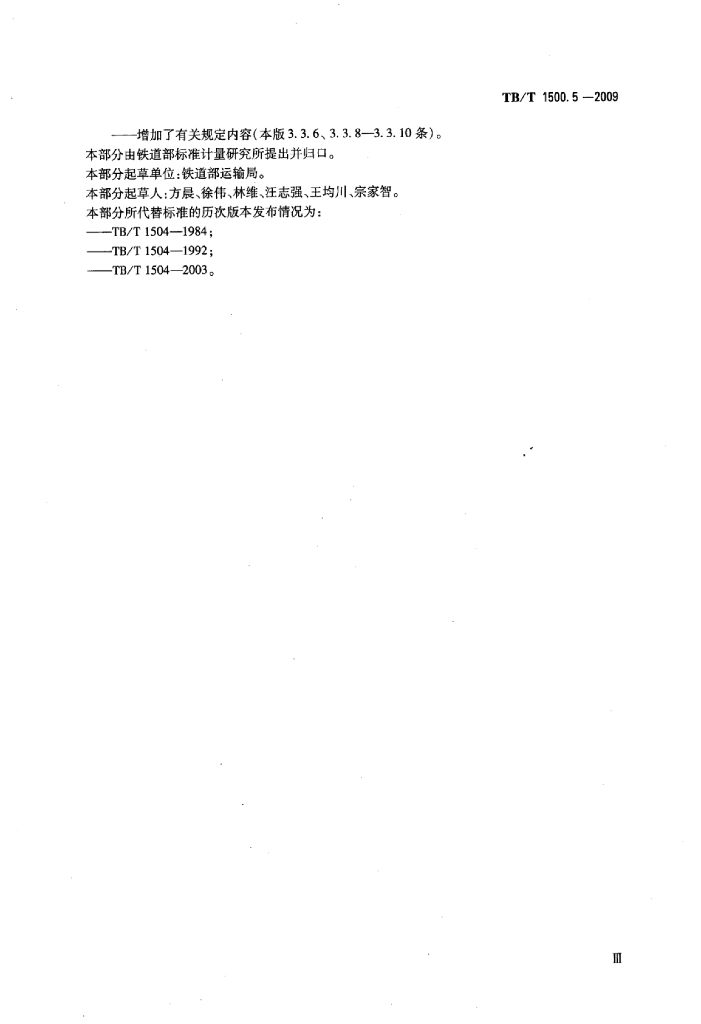 TB/T 1500.5—2009

——增加了有关规定内容(本版3.3.6、3.3.8—3.3.10条)。

本部分由铁道部标准计量研究所提出并归口。

本部分起草单位:铁道部运输局。

本部分起草人:方晨、徐伟、林维、汪志强、王均川、宗家智。

本部分所代替标准的历次版本发布情况为:

——TB/T 1504—1984;

——TB/T 1504—1992;

——TB/T 1504—2003。

III